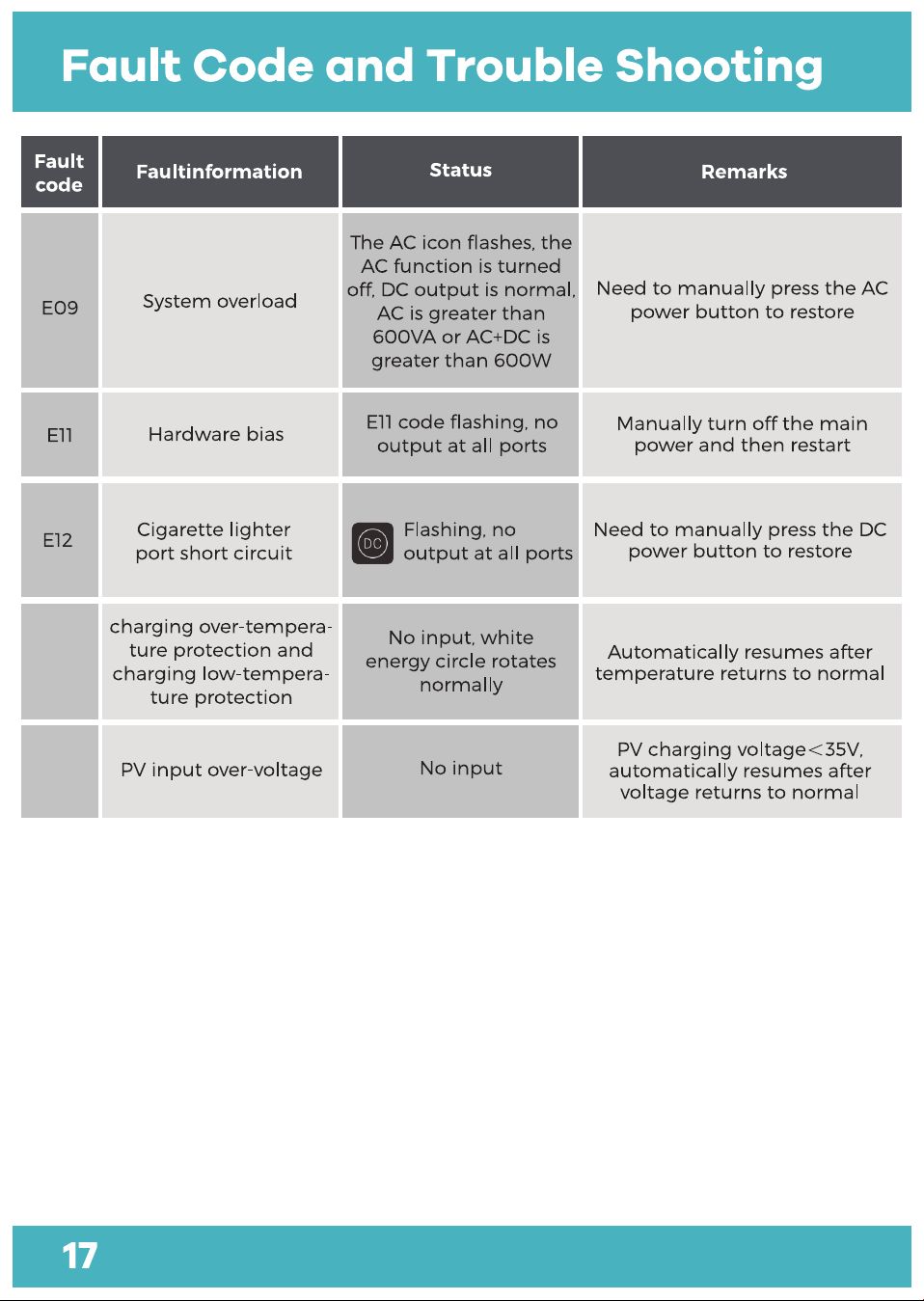 Fault Code and Trouble Shooting

| Fault code | Faultinformation | Status | Remarks |
|---|---|---|---|
| E09 | System overload | The AC icon flashes, the AC function is turned off, DC output is normal, AC is greater than 600VA or AC+DC is greater than 600W | Need to manually press the AC power button to restore |
| E11 | Hardware bias | E11 code flashing, no output at all ports | Manually turn off the main power and then restart |
| E12 | Cigarette lighter port short circuit | DC Flashing, no output at all ports | Need to manually press the DC power button to restore |
|  | charging over-temperature protection and charging low-temperature protection | No input, white energy circle rotates normally | Automatically resumes after temperature returns to normal |
|  | PV input over-voltage | No input | PV charging voltage<35V, automatically resumes after voltage returns to normal |

17